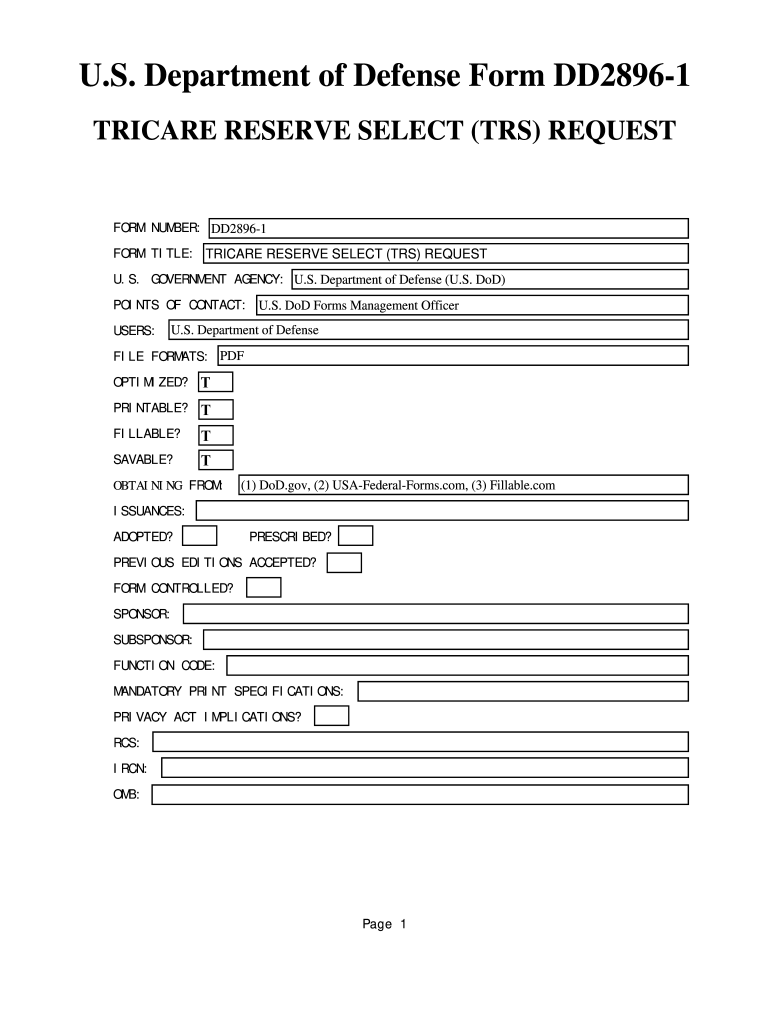 U.S. Department of Defense Form DD2896-1

TRICARE RESERVE SELECT (TRS) REQUEST

FORM NUMBER: DD2896-1

FORM TITLE: TRICARE RESERVE SELECT (TRS) REQUEST

U.S. GOVERNMENT AGENCY: U.S. Department of Defense (U.S. DoD)

POINTS OF CONTACT: U.S. DoD Forms Management Officer

USERS: U.S. Department of Defense

FILE FORMATS: PDF

OPTIMIZED? T

PRINTABLE? T

FILLABLE? T

SAVABLE? T

OBTAINING FROM: (1) DoD.gov, (2) USA-Federal-Forms.com, (3) Fillable.com

ISSUANCES:

ADOPTED? PRESCRIBED?

PREVIOUS EDITIONS ACCEPTED?

FORM CONTROLLED?

SPONSOR:

SUBSPONSOR:

FUNCTION CODE:

MANDATORY PRINT SPECIFICATIONS:

PRIVACY ACT IMPLICATIONS?

RCS:

IRCN:

OMB:

Page 1